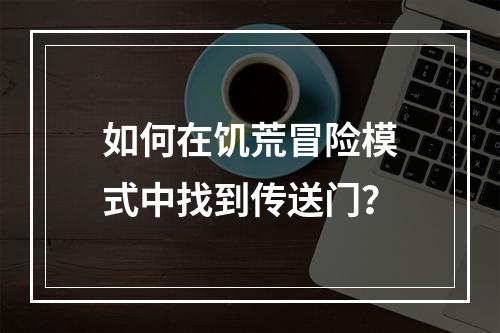 如何在饥荒冒险模式中找到传送门?